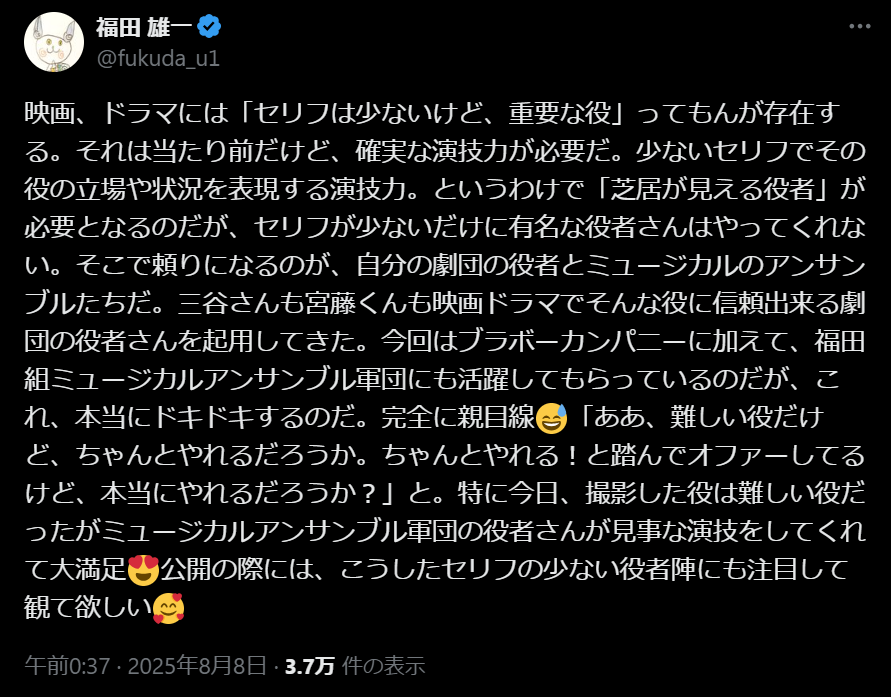 福田 雄一
@fukuda_u1

映画、ドラマには「セリフは少ないけど、重要な役」ってもんが存在する。それは当たり前だけど、確実な演技力が必要だ。少ないセリフでその役の立場や状況を表現する演技力。というわけで「芝居が見える役者」が必要となるのだが、セリフが少ないだけに有名な役者さんはやってくれない。そこで頼りになるのが、自分の劇団の役者とミュージカルのアンサンブルたちだ。三谷さんも宮藤くんも映画ドラマでそんな役に信頼出来る劇団の役者さんを起用してきた。今回はブラボーカンパニーに加えて、福田組ミュージカルアンサンブル軍団にも活躍してもらっているのだが、これ、本当にドキドキするのだ。完全に親目線😅「ああ、難しい役だけど、ちゃんとやれるだろうか。ちゃんとやれる！と踏んでオファーしてるけど、本当にやれるだろうか？」と。特に今日、撮影した役は難しい役だったがミュージカルアンサンブル軍団の役者さんが見事な演技をしてくれて大満足😍公開の際には、こうしたセリフの少ない役者陣にも注目して観て欲しい🥰

午前0:37 · 2025年8月8日 · 3.7万 件の表示